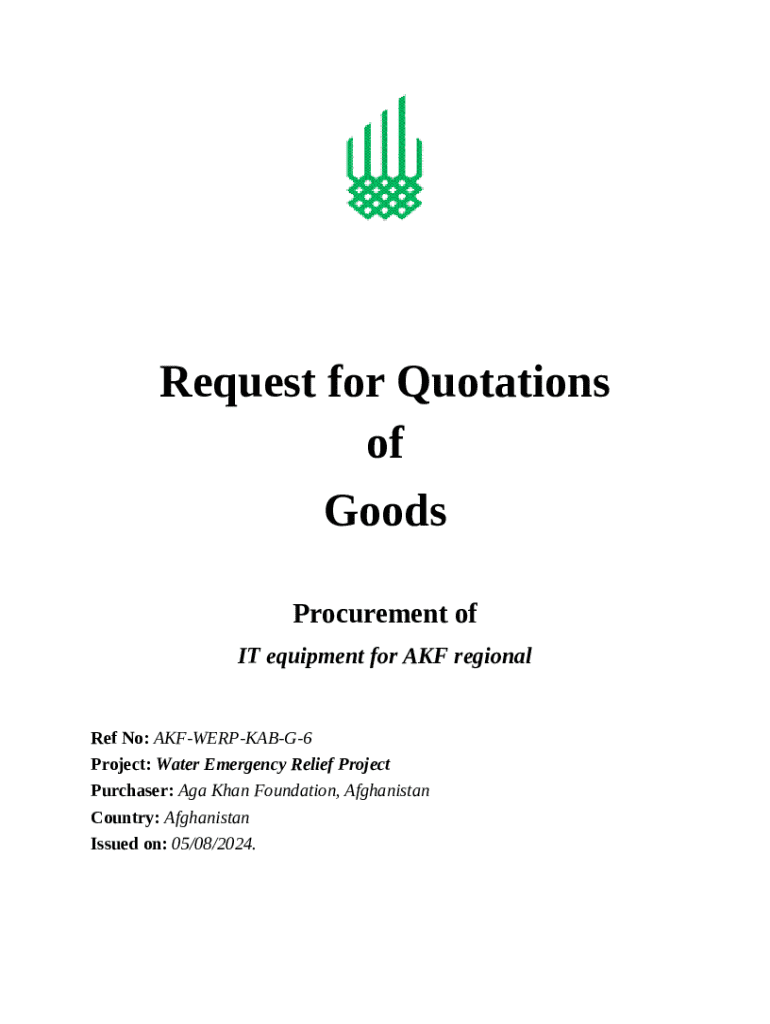 Request for Quotations
of
Goods

Procurement of

IT equipment for AKF regional

Ref No: AKF-WERP-KAB-G-6
Project: Water Emergency Relief Project
Purchaser: Aga Khan Foundation, Afghanistan
Country: Afghanistan
Issued on: 05/08/2024.